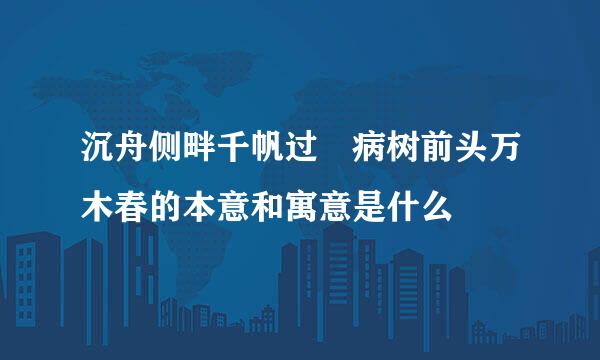 沉舟侧畔千帆过　病树前头万木春的本意和寓意是什么